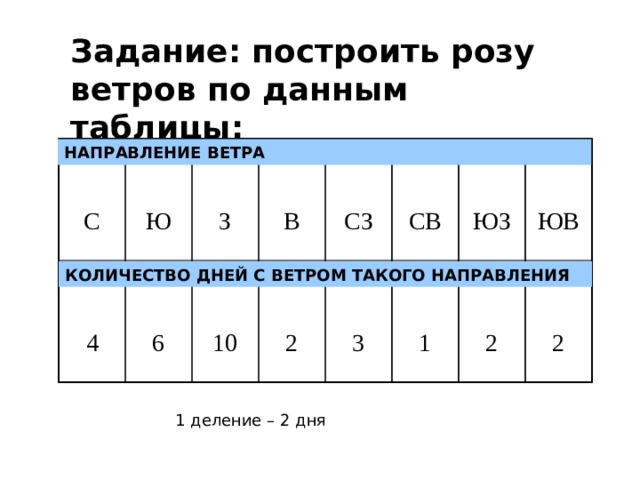 Задание: построить розу ветров по данным таблицы:

| НАПРАВЛЕНИЕ ВЕТРА | | | | | | | |
|---|---|---|---|---|---|---|---|
| С | Ю | З | В | СЗ | СВ | ЮЗ | ЮВ |
| КОЛИЧЕСТВО ДНЕЙ С ВЕТРОМ ТАКОГО НАПРАВЛЕНИЯ | | | | | | | |
| 4 | 6 | 10 | 2 | 3 | 1 | 2 | 2 |

1 деление – 2 дня